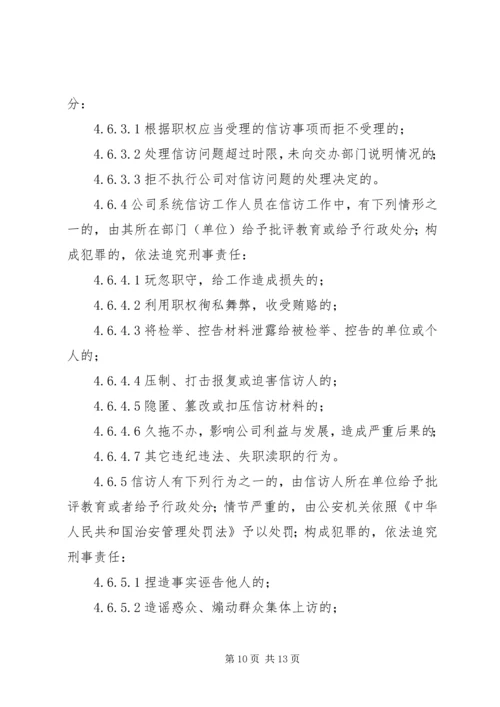 分：

4.6.3.1 根据职权应当受理的信访事项而拒不受理的；

4.6.3.2 处理信访问题超过时限，未向交办部门说明情况的；

4.6.3.3 拒不执行公司对信访问题的处理决定的。

4.6.4 公司系统信访工作人员在信访工作中，有下列情形之一的，由其所在部门（单位）给予批评教育或给予行政处分；构成犯罪的，依法追究刑事责任：

4.6.4.1 玩忽职守，给工作造成损失的；

4.6.4.2 利用职权徇私舞弊，收受贿赂的；

4.6.4.3 将检举、控告材料泄露给被检举、控告的单位或个人的；

4.6.4.4 压制、打击报复或迫害信访人的；

4.6.4.5 隐匿、篡改或扣压信访材料的；

4.6.4.6 久拖不办，影响公司利益与发展，造成严重后果的；

4.6.4.7 其它违纪违法、失职渎职的行为。

4.6.5 信访人有下列行为之一的，由信访人所在单位给予批评教育或者给予行政处分；情节严重的，由公安机关依照《中华人民共和国治安管理处罚法》予以处罚；构成犯罪的，依法追究刑事责任：

4.6.5.1 捏造事实诬告他人的；

4.6.5.2 造谣惑众、煽动群众集体上访的；

第 10 页 共 13 页